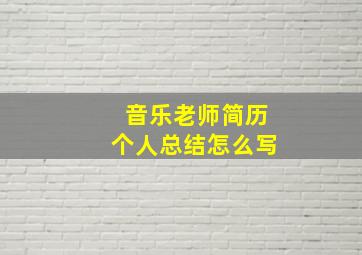 音乐老师简历
个人总结怎么写